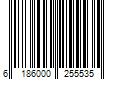 6 186000 255535